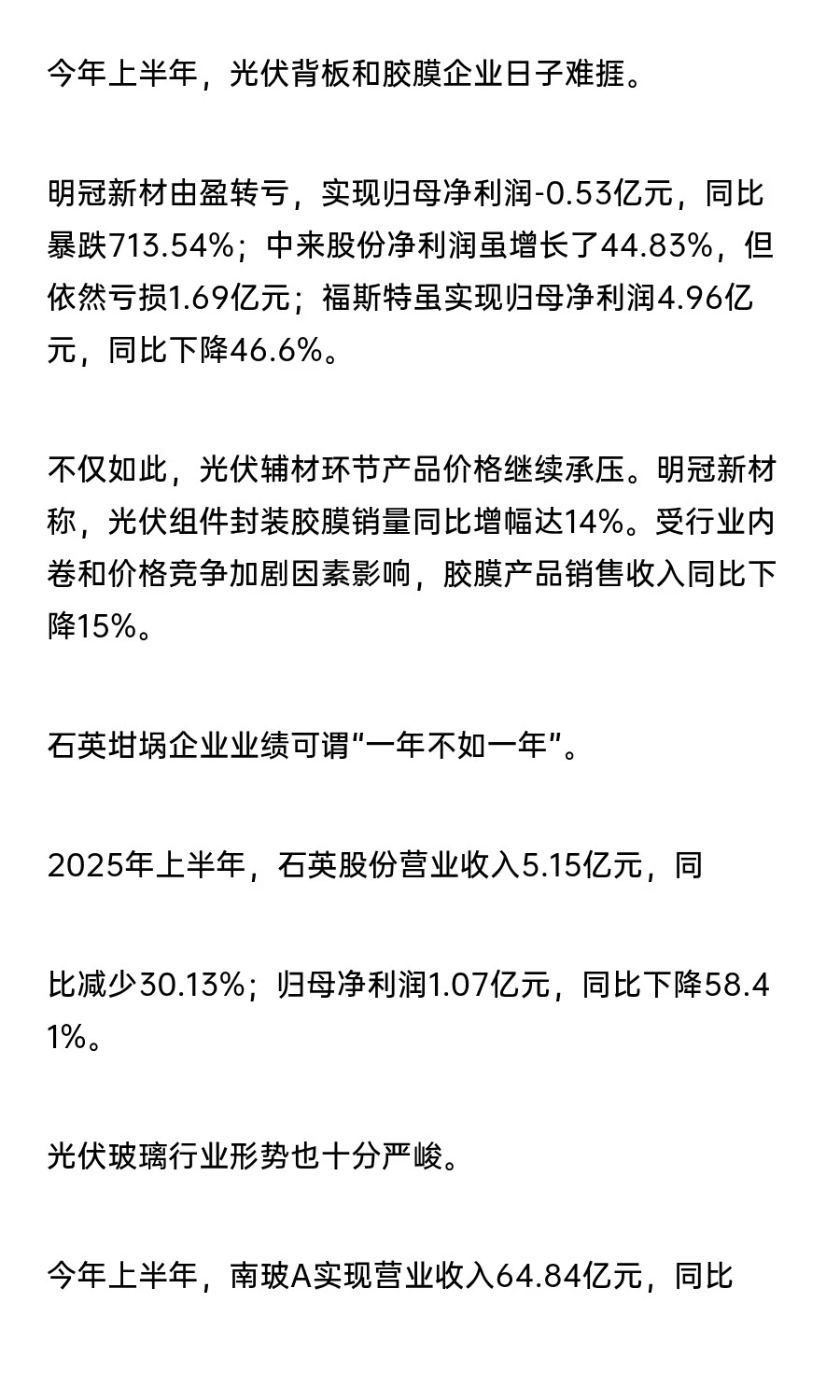 今年上半年，光伏背板和胶膜企业日子难捱。

明冠新材由盈转亏，实现归母净利润-0.53亿元，同比暴跌713.54%；中来股份净利润虽增长了44.83%，但依然亏损1.69亿元；福斯特虽实现归母净利润4.96亿元，同比下降46.6%。

不仅如此，光伏辅材环节产品价格继续承压。明冠新材称，光伏组件封装胶膜销量同比增幅达14%。受行业内卷和价格竞争加剧因素影响，胶膜产品销售收入同比下降15%。

石英坩埚企业业绩可谓“一年不如一年”。

2025年上半年，石英股份营业收入5.15亿元，同

比减少30.13%；归母净利润1.07亿元，同比下降58.41%。

光伏玻璃行业形势也十分严峻。

今年上半年，南玻A实现营业收入64.84亿元，同比